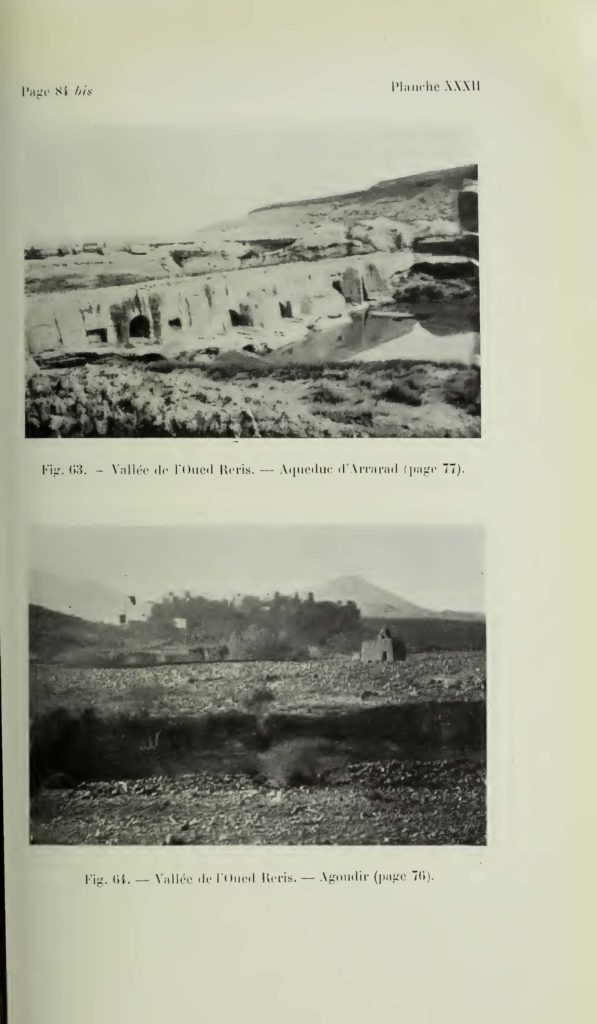 Page 84 bis

Planche XXXII

Fig. 63. - Vallée de l'Oued Reris. — Aqueduc d'Arrarad (page 77).

Fig. 64. — Vallée de l'Oued Reris. — Agoudir (page 76).